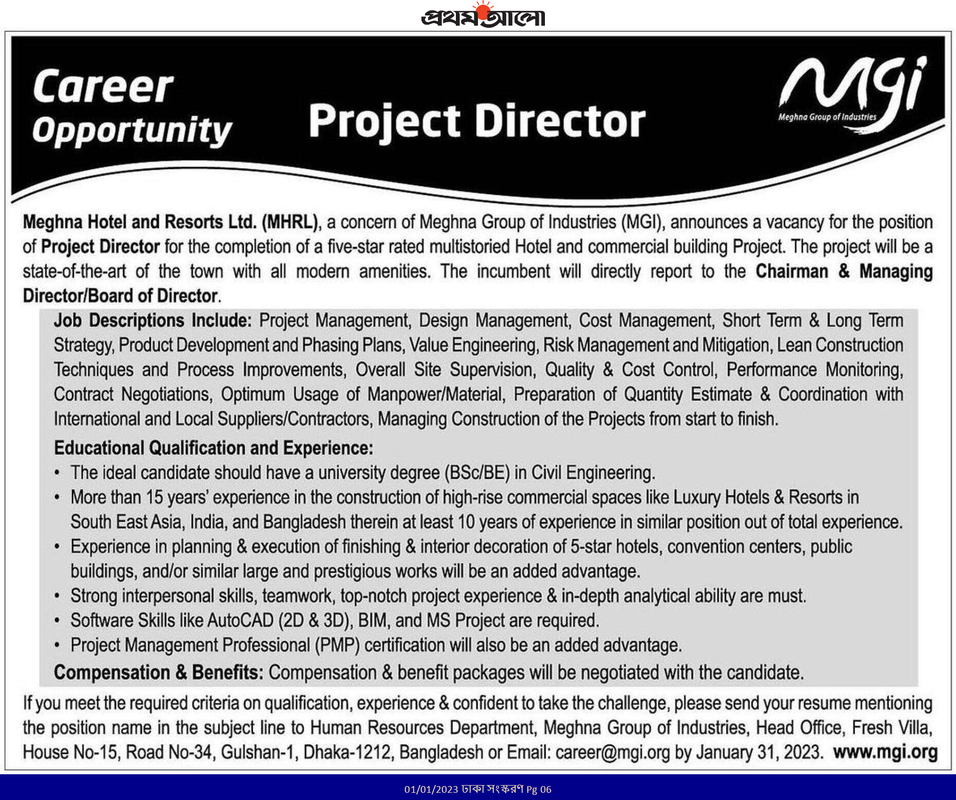 প্রথম আলো

Career Opportunity

Project Director

MGI
Meghna Group of Industries

Meghna Hotel and Resorts Ltd. (MHRL), a concern of Meghna Group of Industries (MGI), announces a vacancy for the position of Project Director for the completion of a five-star rated multistoried Hotel and commercial building Project. The project will be a state-of-the-art of the town with all modern amenities. The incumbent will directly report to the Chairman & Managing Director/Board of Director.

Job Descriptions Include: Project Management, Design Management, Cost Management, Short Term & Long Term Strategy, Product Development and Phasing Plans, Value Engineering, Risk Management and Mitigation, Lean Construction Techniques and Process Improvements, Overall Site Supervision, Quality & Cost Control, Performance Monitoring, Contract Negotiations, Optimum Usage of Manpower/Material, Preparation of Quantity Estimate & Coordination with International and Local Suppliers/Contractors, Managing Construction of the Projects from start to finish.

Educational Qualification and Experience:
• The ideal candidate should have a university degree (BSc/BE) in Civil Engineering.
• More than 15 years' experience in the construction of high-rise commercial spaces like Luxury Hotels & Resorts in South East Asia, India, and Bangladesh therein at least 10 years of experience in similar position out of total experience.
• Experience in planning & execution of finishing & interior decoration of 5-star hotels, convention centers, public buildings, and/or similar large and prestigious works will be an added advantage.
• Strong interpersonal skills, teamwork, top-notch project experience & in-depth analytical ability are must.
• Software Skills like AutoCAD (2D & 3D), BIM, and MS Project are required.
• Project Management Professional (PMP) certification will also be an added advantage.

Compensation & Benefits: Compensation & benefit packages will be negotiated with the candidate.

If you meet the required criteria on qualification, experience & confident to take the challenge, please send your resume mentioning the position name in the subject line to Human Resources Department, Meghna Group of Industries, Head Office, Fresh Villa, House No-15, Road No-34, Gulshan-1, Dhaka-1212, Bangladesh or Email: career@mgi.org by January 31, 2023. www.mgi.org

01/01/2023 ঢাকা সংস্করণ Pg 06